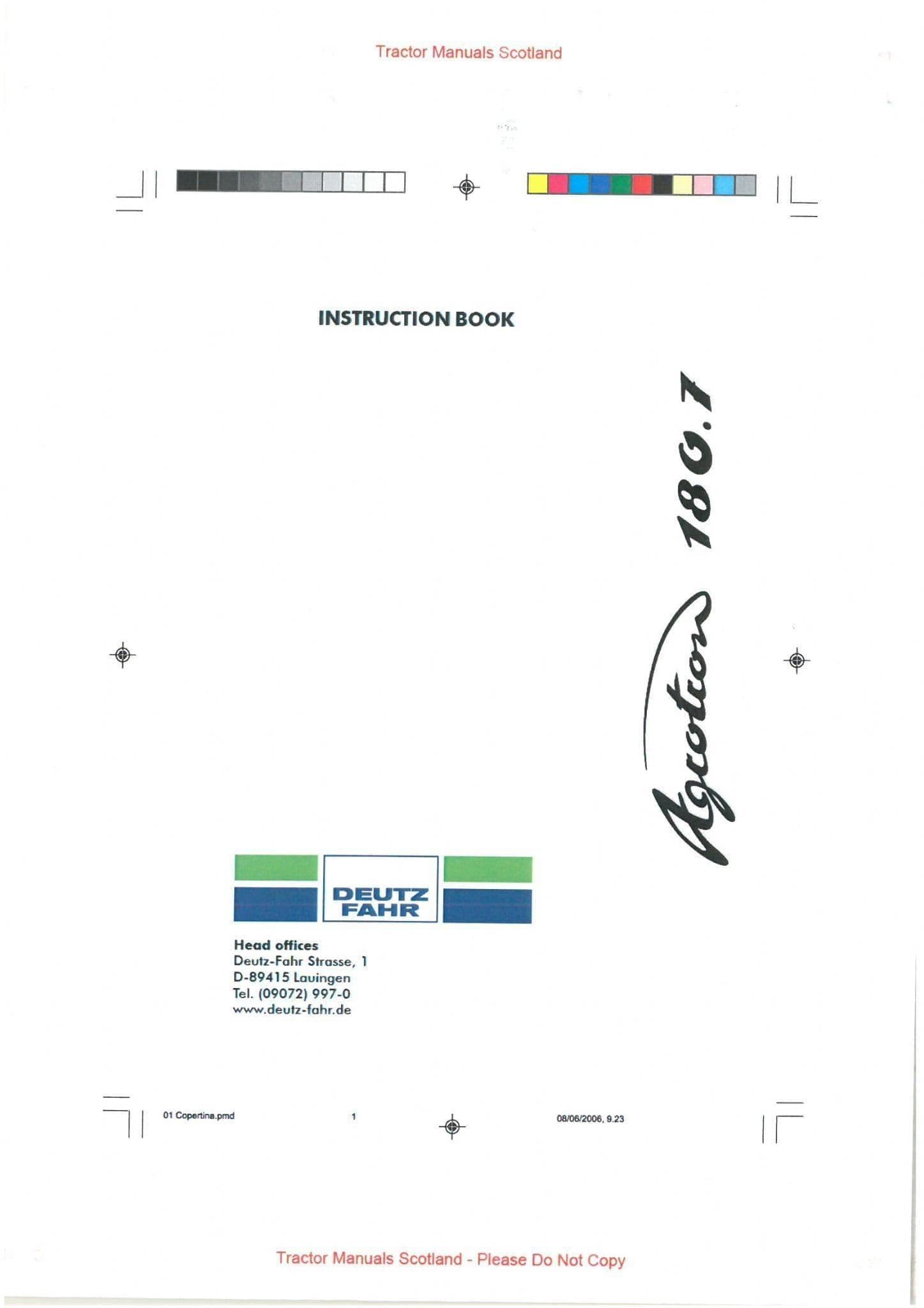 Tractor Manuals Scotland

INSTRUCTION BOOK

Agrotron 180.7

DEUTZ FAHR

Head offices
Deutz-Fahr Strasse, 1
D-89415 Lauingen
Tel. (09072) 997-0
www.deutz-fahr.de

01 Copertina.pmd 1 08/06/2006, 9.23

Tractor Manuals Scotland - Please Do Not Copy